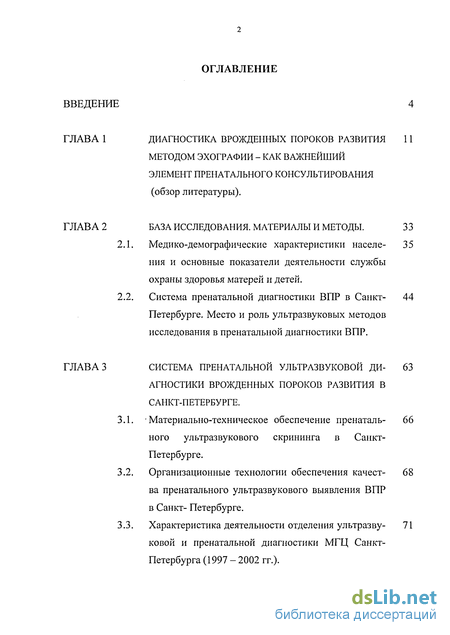 2

ОГЛАВЛЕНИЕ

ВВЕДЕНИЕ 4

ГЛАВА 1 ДИАГНОСТИКА ВРОЖДЕННЫХ ПОРОКОВ РАЗВИТИЯ МЕТОДОМ ЭХОГРАФИИ – КАК ВАЖНЕЙШИЙ ЭЛЕМЕНТ ПРЕНАТАЛЬНОГО КОНСУЛЬТИРОВАНИЯ (обзор литературы). 11

ГЛАВА 2 БАЗА ИССЛЕДОВАНИЯ. МАТЕРИАЛЫ И МЕТОДЫ. 33

2.1. Медико-демографические характеристики населения и основные показатели деятельности службы охраны здоровья матерей и детей. 35

2.2. Система пренатальной диагностики ВПР в Санкт-Петербурге. Место и роль ультразвуковых методов исследования в пренатальной диагностики ВПР. 44

ГЛАВА 3 СИСТЕМА ПРЕНАТАЛЬНОЙ УЛЬТРАЗВУКОВОЙ ДИАГНОСТИКИ ВРОЖДЕННЫХ ПОРОКОВ РАЗВИТИЯ В САНКТ-ПЕТЕРБУРГЕ. 63

3.1. Материально-техническое обеспечение пренатального ультразвукового скрининга в Санкт-Петербурге. 66

3.2. Организационные технологии обеспечения качества пренатального ультразвукового выявления ВПР в Санкт- Петербурге. 68

3.3. Характеристика деятельности отделения ультразвуковой и пренатальной диагностики МГЦ Санкт-Петербурга (1997 – 2002 гг.). 71

dsLib.net
библиотека диссертаций